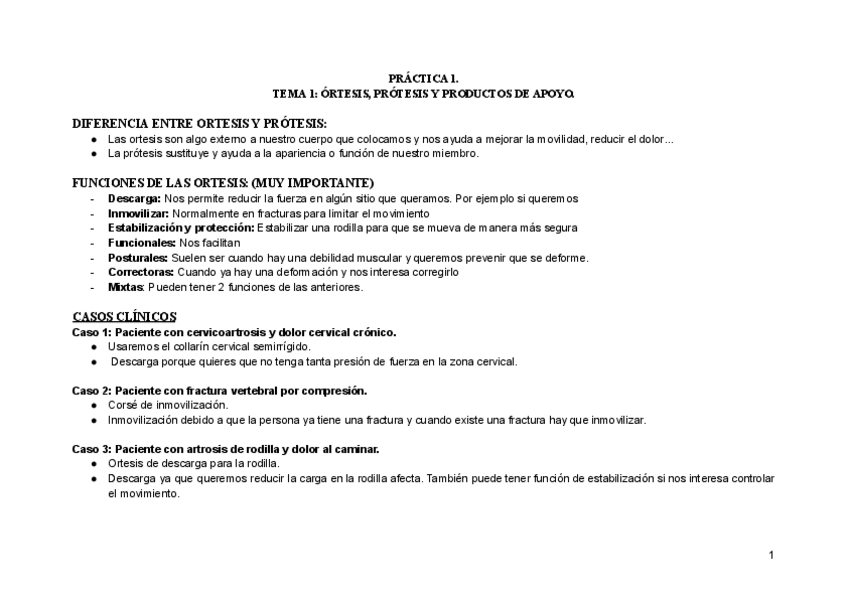 PRÁCTICA 1.
TEMA 1: ÓRTESIS, PRÓTESIS Y PRODUCTOS DE APOYO.

DIFERENCIA ENTRE ORTESIS Y PRÓTESIS:
● Las ortesis son algo externo a nuestro cuerpo que colocamos y nos ayuda a mejorar la movilidad, reducir el dolor...
● La prótesis sustituye y ayuda a la apariencia o función de nuestro miembro.

FUNCIONES DE LAS ORTESIS: (MUY IMPORTANTE)
- Descarga: Nos permite reducir la fuerza en algún sitio que queramos. Por ejemplo si queremos
- Inmovilizar: Normalmente en fracturas para limitar el movimiento
- Estabilización y protección: Estabilizar una rodilla para que se mueva de manera más segura
- Funcionales: Nos facilitan
- Posturales: Suelen ser cuando hay una debilidad muscular y queremos prevenir que se deforme.
- Correctoras: Cuando ya hay una deformación y nos interesa corregirlo
- Mixtas: Pueden tener 2 funciones de las anteriores.

CASOS CLÍNICOS
Caso 1: Paciente con cervicoartrosis y dolor cervical crónico.
● Usaremos el collarín cervical semirrígido.
● Descarga porque quieres que no tenga tanta presión de fuerza en la zona cervical.

Caso 2: Paciente con fractura vertebral por compresión.
● Corsé de inmovilización.
● Inmovilización debido a que la persona ya tiene una fractura y cuando existe una fractura hay que inmovilizar.

Caso 3: Paciente con artrosis de rodilla y dolor al caminar.
● Ortesis de descarga para la rodilla.
● Descarga ya que queremos reducir la carga en la rodilla afecta. También puede tener función de estabilización si nos interesa controlar el movimiento.

1